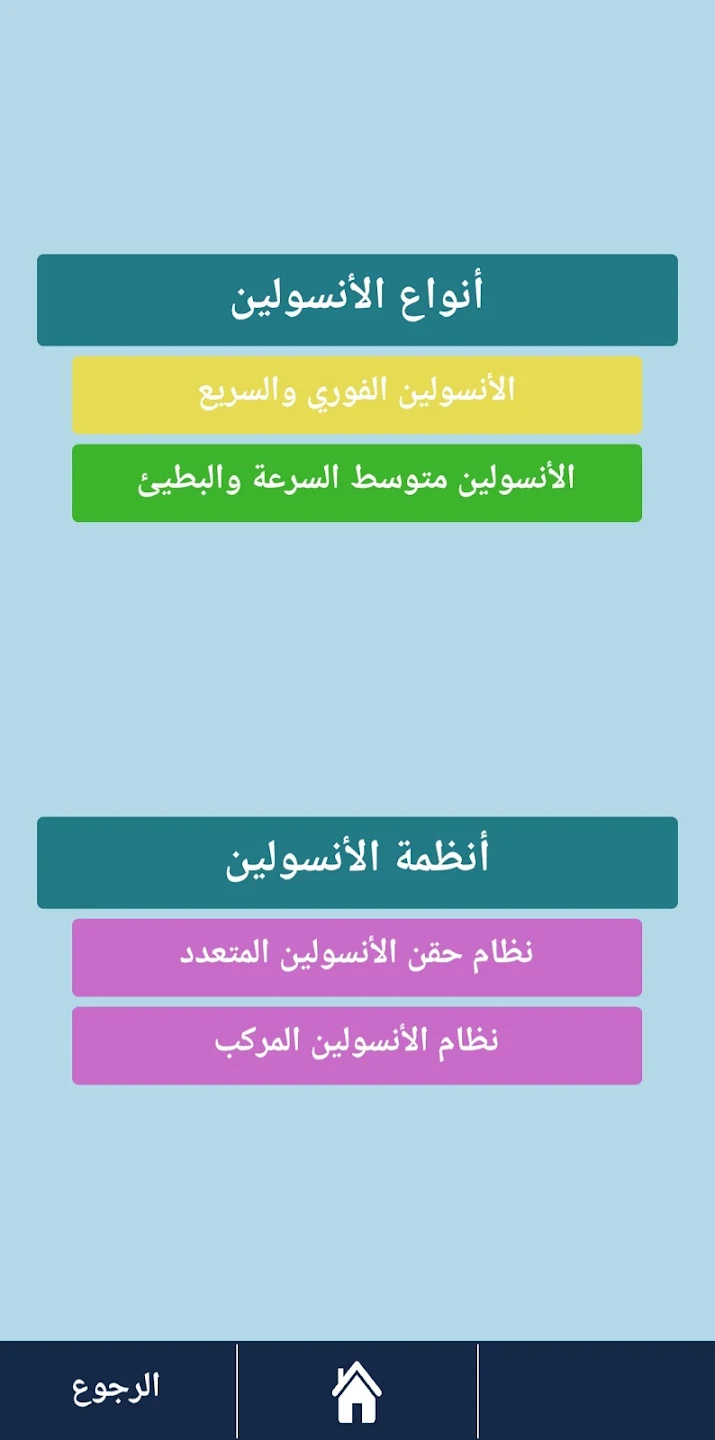 أنواع الأنسولين

الأنسولين الفوري والسريع

الأنسولين متوسط السرعة والبطيئ

أنظمة الأنسولين

نظام حقن الأنسولين المتعدد

نظام الأنسولين المركب

الرجوع